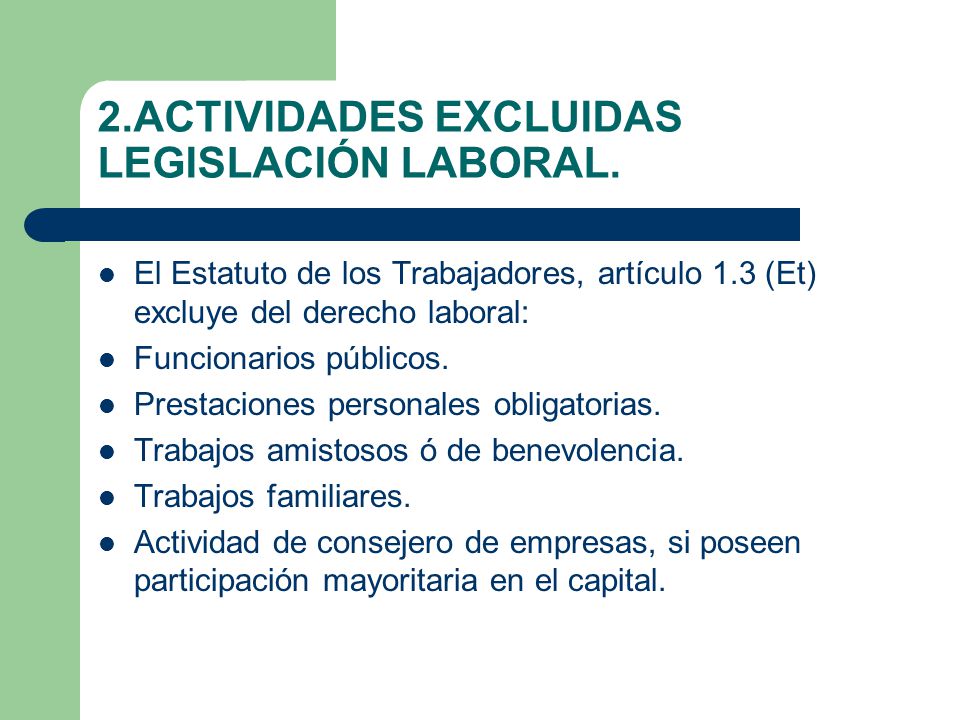 2.ACTIVIDADES EXCLUIDAS LEGISLACIÓN LABORAL.

- El Estatuto de los Trabajadores, artículo 1.3 (Et) excluye del derecho laboral:
- Funcionarios públicos.
- Prestaciones personales obligatorias.
- Trabajos amistosos ó de benevolencia.
- Trabajos familiares.
- Actividad de consejero de empresas, si poseen participación mayoritaria en el capital.